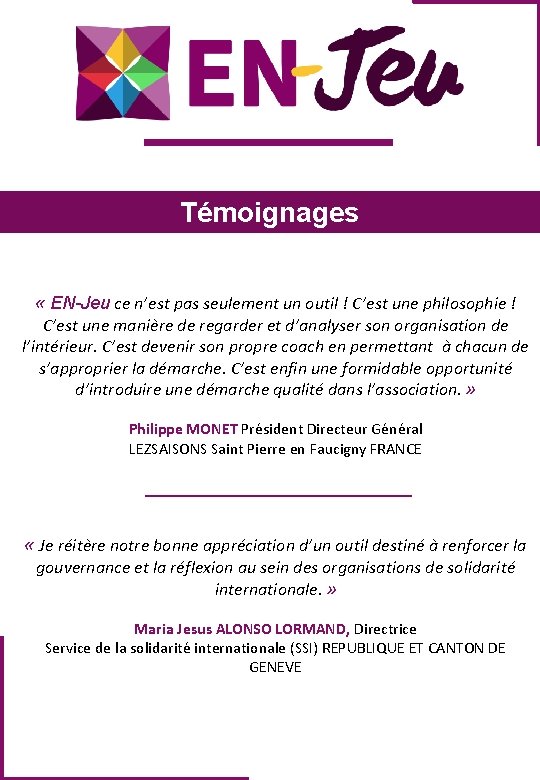 EN-Jeu

Témoignages

« EN-Jeu ce n'est pas seulement un outil ! C'est une philosophie ! C'est une manière de regarder et d'analyser son organisation de l'intérieur. C'est devenir son propre coach en permettant à chacun de s'approprier la démarche. C'est enfin une formidable opportunité d'introduire une démarche qualité dans l'association. »

Philippe MONET Président Directeur Général
LEZSAISONS Saint Pierre en Faucigny FRANCE

« Je réitère notre bonne appréciation d'un outil destiné à renforcer la gouvernance et la réflexion au sein des organisations de solidarité internationale. »

Maria Jesus ALONSO LORMAND, Directrice
Service de la solidarité internationale (SSI) REPUBLIQUE ET CANTON DE GENEVE